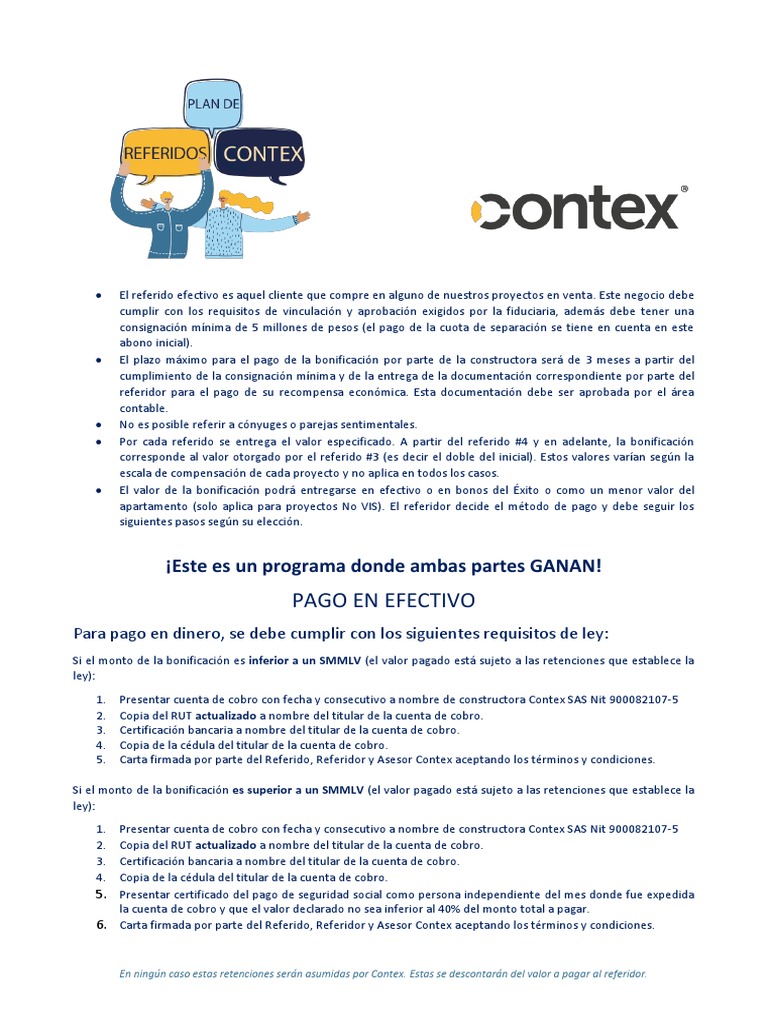 PLAN DE
REFERIDOS
CONTEX

contex®

- El referido efectivo es aquel cliente que compre en alguno de nuestros proyectos en venta. Este negocio debe cumplir con los requisitos de vinculación y aprobación exigidos por la fiduciaria, además debe tener una consignación mínima de 5 millones de pesos (el pago de la cuota de separación se tiene en cuenta en este abono inicial).
- El plazo máximo para el pago de la bonificación por parte de la constructora será de 3 meses a partir del cumplimiento de la consignación mínima y de la entrega de la documentación correspondiente por parte del referidor para el pago de su recompensa económica. Esta documentación debe ser aprobada por el área contable.
- No es posible referir a cónyuges o parejas sentimentales.
- Por cada referido se entrega el valor especificado. A partir del referido #4 y en adelante, la bonificación corresponde al valor otorgado por el referido #3 (es decir el doble del inicial). Estos valores varían según la escala de compensación de cada proyecto y no aplica en todos los casos.
- El valor de la bonificación podrá entregarse en efectivo o en bonos del Éxito o como un menor valor del apartamento (solo aplica para proyectos No VIS). El referidor decide el método de pago y debe seguir los siguientes pasos según su elección.

¡Este es un programa donde ambas partes GANAN!

PAGO EN EFECTIVO

Para pago en dinero, se debe cumplir con los siguientes requisitos de ley:

Si el monto de la bonificación es inferior a un SMMLV (el valor pagado está sujeto a las retenciones que establece la ley):

1. Presentar cuenta de cobro con fecha y consecutivo a nombre de constructora Contex SAS Nit 900082107-5
2. Copia del RUT actualizado a nombre del titular de la cuenta de cobro.
3. Certificación bancaria a nombre del titular de la cuenta de cobro.
4. Copia de la cédula del titular de la cuenta de cobro.
5. Carta firmada por parte del Referido, Referidor y Asesor Contex aceptando los términos y condiciones.

Si el monto de la bonificación es superior a un SMMLV (el valor pagado está sujeto a las retenciones que establece la ley):

1. Presentar cuenta de cobro con fecha y consecutivo a nombre de constructora Contex SAS Nit 900082107-5
2. Copia del RUT actualizado a nombre del titular de la cuenta de cobro.
3. Certificación bancaria a nombre del titular de la cuenta de cobro.
4. Copia de la cédula del titular de la cuenta de cobro.
5. Presentar certificado del pago de seguridad social como persona independiente del mes donde fue expedida la cuenta de cobro y que el valor declarado no sea inferior al 40% del monto total a pagar.
6. Carta firmada por parte del Referido, Referidor y Asesor Contex aceptando los términos y condiciones.

En ningún caso estas retenciones serán asumidas por Contex. Estas se descontarán del valor a pagar al referidor.